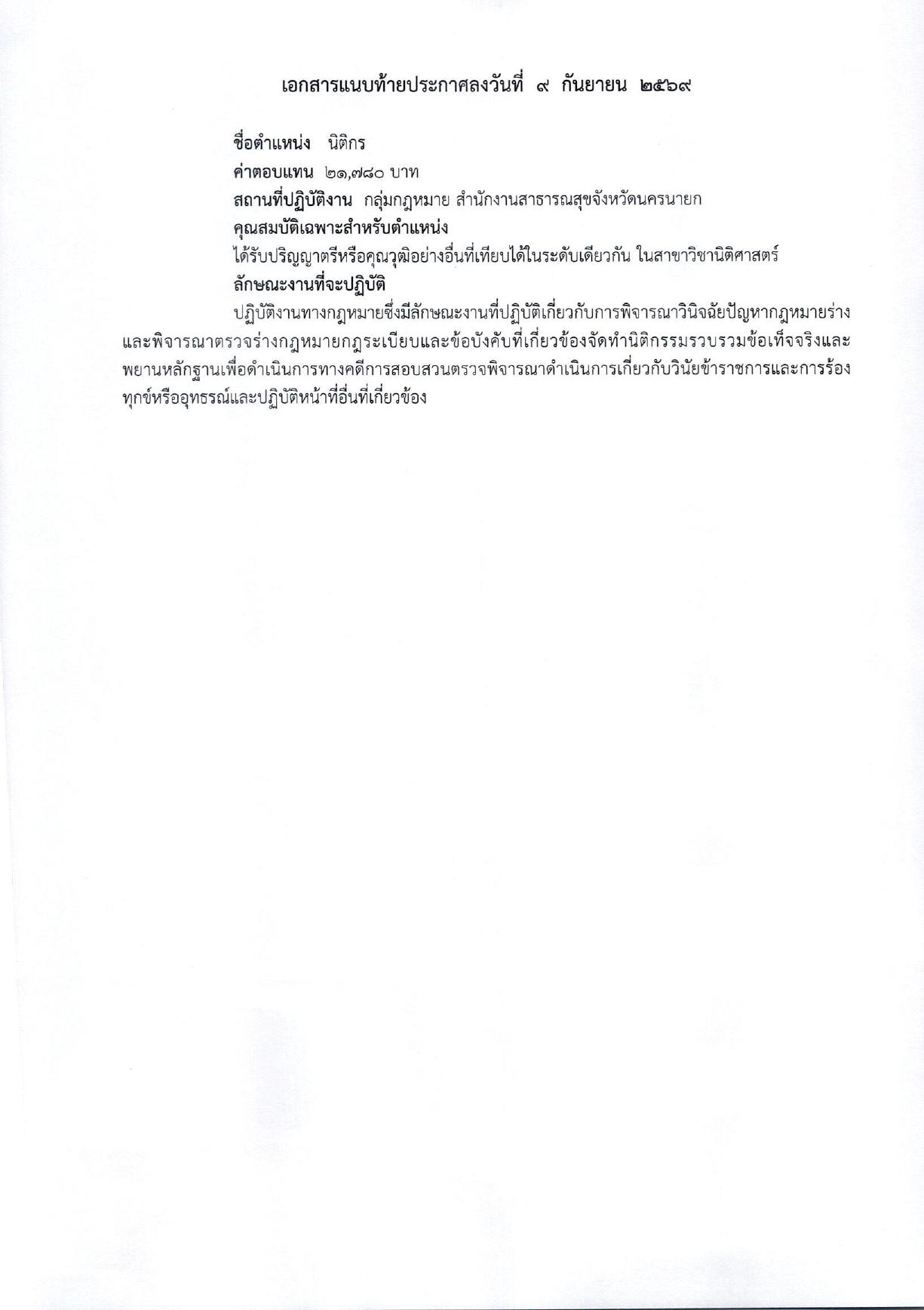 เอกสารแนบท้ายประกาศลงวันที่ ๙ กันยายน ๒๕๖๙

ชื่อตำแหน่ง นิติกร
ค่าตอบแทน ๒๑,๗๘๐ บาท
สถานที่ปฏิบัติงาน กลุ่มกฎหมาย สำนักงานสาธารณสุขจังหวัดนครนายก
คุณสมบัติเฉพาะสำหรับตำแหน่ง
ได้รับปริญญาตรีหรือคุณวุฒิอย่างอื่นที่เทียบได้ในระดับเดียวกัน ในสาขาวิชานิติศาสตร์
ลักษณะงานที่จะปฏิบัติ

ปฏิบัติงานทางกฎหมายซึ่งมีลักษณะงานที่ปฏิบัติเกี่ยวกับการพิจารณาวินิจฉัยปัญหากฎหมายร่างและพิจารณาตรวจร่างกฎหมายกฎระเบียบและข้อบังคับที่เกี่ยวข้องจัดทำนิติกรรมรวบรวมข้อเท็จจริงและพยานหลักฐานเพื่อดำเนินการทางคดีการสอบสวนตรวจพิจารณาดำเนินการเกี่ยวกับวินัยข้าราชการและการร้องทุกข์หรืออุทธรณ์และปฏิบัติหน้าที่อื่นที่เกี่ยวข้อง